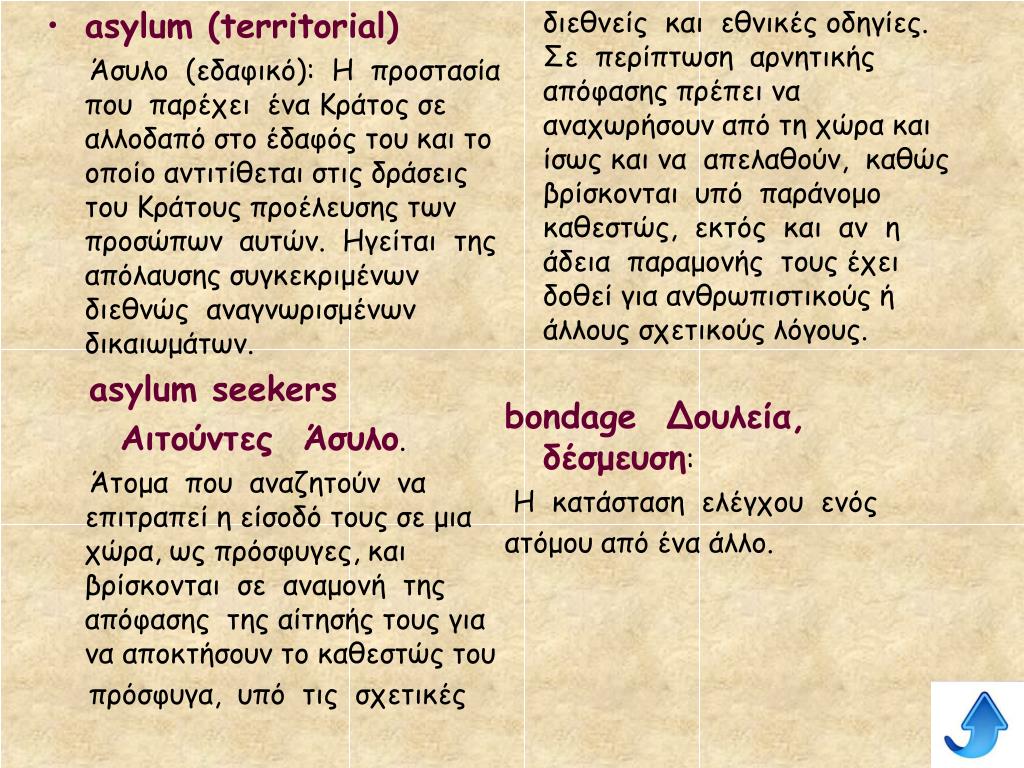 • asylum (territorial)

Άσυλο (εδαφικό): Η προστασία που παρέχει ένα Κράτος σε αλλοδαπό στο έδαφός του και το οποίο αντιτίθεται στις δράσεις του Κράτους προέλευσης των προσώπων αυτών. Ηγείται της απόλαυσης συγκεκριμένων διεθνώς αναγνωρισμένων δικαιωμάτων.

asylum seekers

Αιτούντες Άσυλο.

Άτομα που αναζητούν να επιτραπεί η είσοδό τους σε μια χώρα, ως πρόσφυγες, και βρίσκονται σε αναμονή της απόφασης της αίτησής τους για να αποκτήσουν το καθεστώς του πρόσφυγα, υπό τις σχετικές διεθνείς και εθνικές οδηγίες. Σε περίπτωση αρνητικής απόφασης πρέπει να αναχωρήσουν από τη χώρα και ίσως και να απελαθούν, καθώς βρίσκονται υπό παράνομο καθεστώς, εκτός και αν η άδεια παραμονής τους έχει δοθεί για ανθρωπιστικούς ή άλλους σχετικούς λόγους.

bondage Δουλεία, δέσμευση:

Η κατάσταση ελέγχου ενός ατόμου από ένα άλλο.